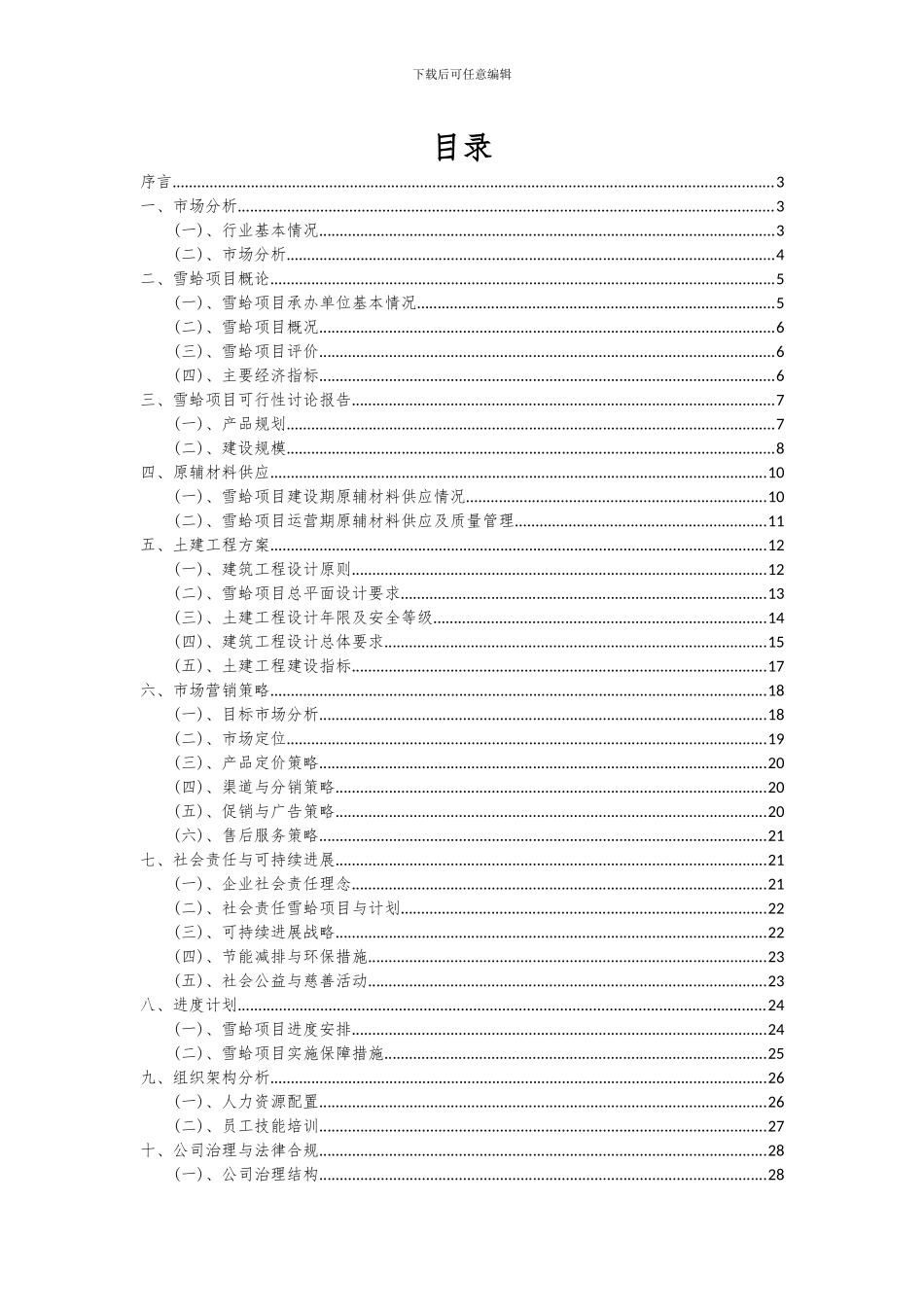 下载后可任意编辑

目录

序言......3
一、市场分析......3
(一)、行业基本情况......3
(二)、市场分析......4
二、雪蛤项目概论......5
(一)、雪蛤项目承办单位基本情况......5
(二)、雪蛤项目概况......6
(三)、雪蛤项目评价......6
(四)、主要经济指标......6
三、雪蛤项目可行性讨论报告......7
(一)、产品规划......7
(二)、建设规模......8
四、原辅材料供应......10
(一)、雪蛤项目建设期原辅材料供应情况......10
(二)、雪蛤项目运营期原辅材料供应及质量管理......11
五、土建工程方案......12
(一)、建筑工程设计原则......12
(二)、雪蛤项目总平面设计要求......13
(三)、土建工程设计年限及安全等级......14
(四)、建筑工程设计总体要求......15
(五)、土建工程建设指标......17
六、市场营销策略......18
(一)、目标市场分析......18
(二)、市场定位......19
(三)、产品定价策略......20
(四)、渠道与分销策略......20
(五)、促销与广告策略......20
(六)、售后服务策略......21
七、社会责任与可持续进展......21
(一)、企业社会责任理念......21
(二)、社会责任雪蛤项目与计划......22
(三)、可持续进展战略......22
(四)、节能减排与环保措施......23
(五)、社会公益与慈善活动......23
八、进度计划......24
(一)、雪蛤项目进度安排......24
(二)、雪蛤项目实施保障措施......25
九、组织架构分析......26
(一)、人力资源配置......26
(二)、员工技能培训......27
十、公司治理与法律合规......28
(一)、公司治理结构......28